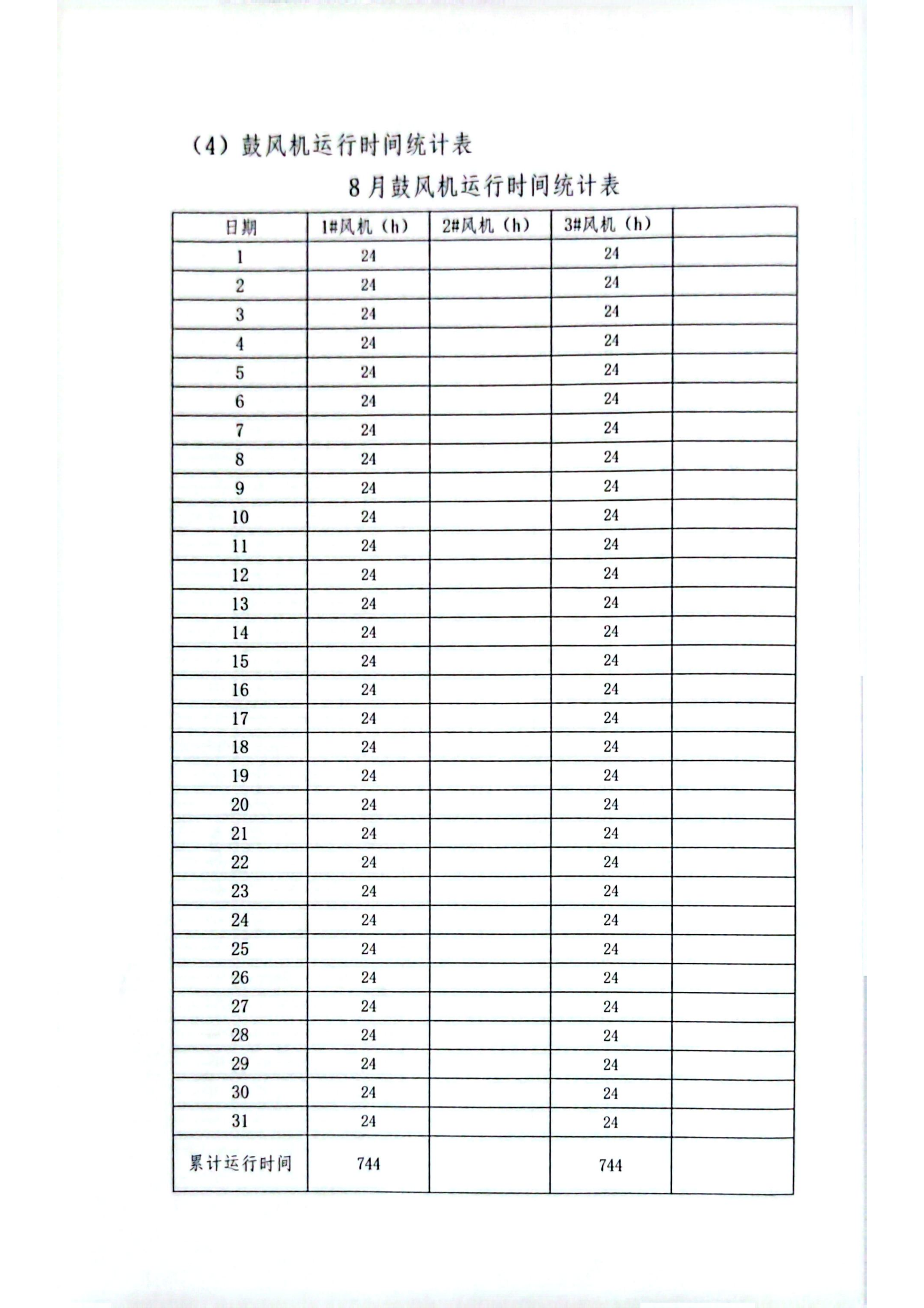 （4）鼓风机运行时间统计表

8月鼓风机运行时间统计表

| 日期 | 1#风机（h） | 2#风机（h） | 3#风机（h） |  |
|---|---|---|---|---|
| 1 | 24 |  | 24 |  |
| 2 | 24 |  | 24 |  |
| 3 | 24 |  | 24 |  |
| 4 | 24 |  | 24 |  |
| 5 | 24 |  | 24 |  |
| 6 | 24 |  | 24 |  |
| 7 | 24 |  | 24 |  |
| 8 | 24 |  | 24 |  |
| 9 | 24 |  | 24 |  |
| 10 | 24 |  | 24 |  |
| 11 | 24 |  | 24 |  |
| 12 | 24 |  | 24 |  |
| 13 | 24 |  | 24 |  |
| 14 | 24 |  | 24 |  |
| 15 | 24 |  | 24 |  |
| 16 | 24 |  | 24 |  |
| 17 | 24 |  | 24 |  |
| 18 | 24 |  | 24 |  |
| 19 | 24 |  | 24 |  |
| 20 | 24 |  | 24 |  |
| 21 | 24 |  | 24 |  |
| 22 | 24 |  | 24 |  |
| 23 | 24 |  | 24 |  |
| 24 | 24 |  | 24 |  |
| 25 | 24 |  | 24 |  |
| 26 | 24 |  | 24 |  |
| 27 | 24 |  | 24 |  |
| 28 | 24 |  | 24 |  |
| 29 | 24 |  | 24 |  |
| 30 | 24 |  | 24 |  |
| 31 | 24 |  | 24 |  |
| 累计运行时间 | 744 |  | 744 |  |